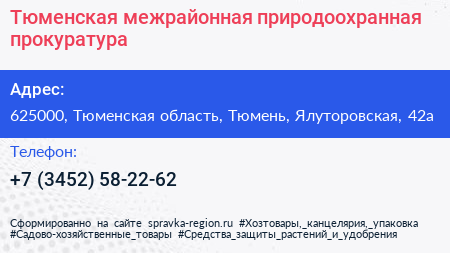 Тюменская межрайонная природоохранная прокуратура

Адрес:

625000, Тюменская область, Тюмень, Ялуторовская, 42а

Телефон:

+7 (3452) 58-22-62

Сформированно на сайте spravka-region.ru #Хозтовары,_канцелярия,_упаковка #Садово-хозяйственные_товары #Средства_защиты_растений_и_удобрения